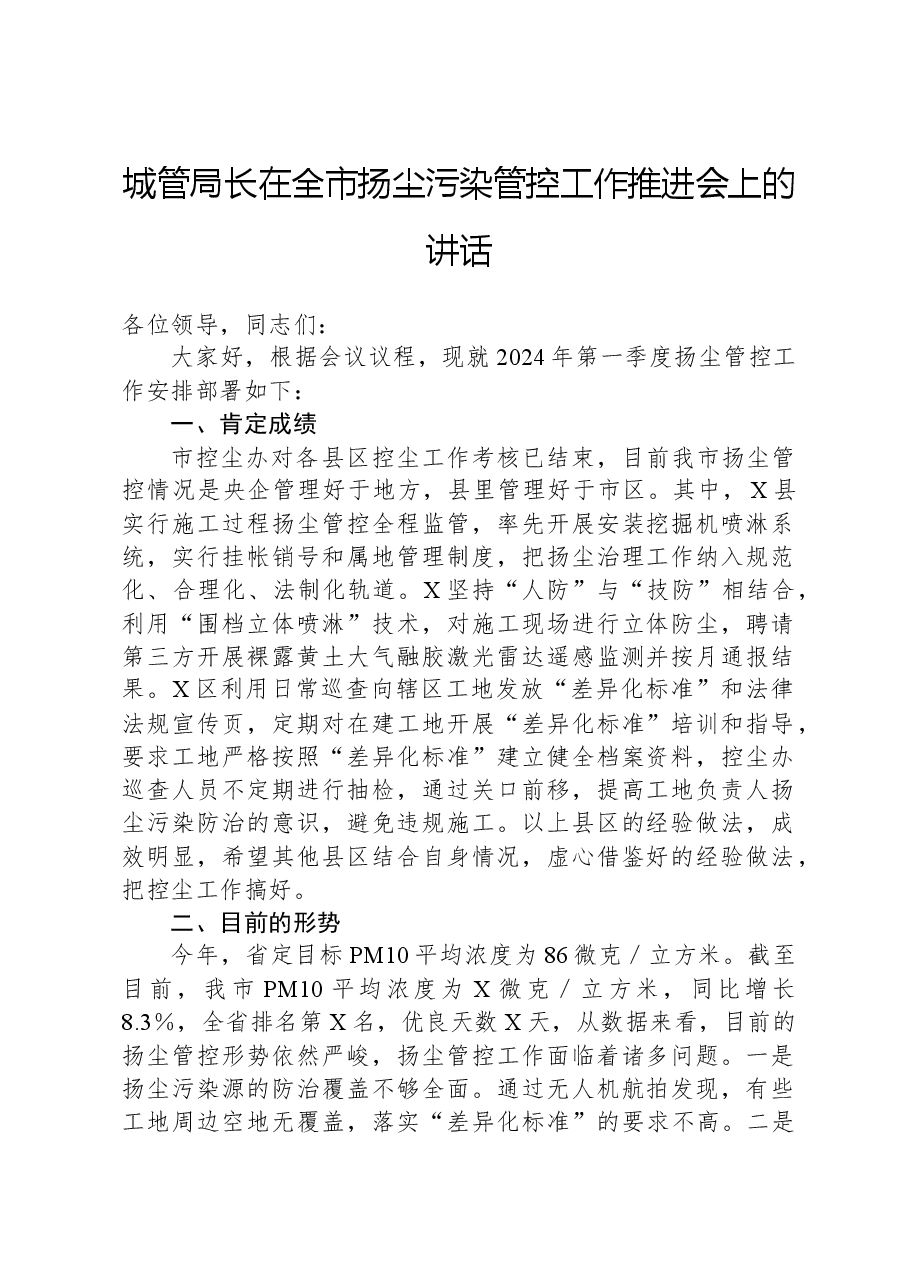 城管局长在全市扬尘污染管控工作推进会上的讲话

各位领导，同志们：

大家好，根据会议议程，现就2024年第一季度扬尘管控工作安排部署如下：

一、肯定成绩

市控尘办对各县区控尘工作考核已结束，目前我市扬尘管控情况是央企管理好于地方，县里管理好于市区。其中，X县实行施工过程扬尘管控全程监管，率先开展安装挖掘机喷淋系统，实行挂帐销号和属地管理制度，把扬尘治理工作纳入规范化、合理化、法制化轨道。X坚持“人防”与“技防”相结合，利用“围档立体喷淋”技术，对施工现场进行立体防尘，聘请第三方开展裸露黄土大气融胶激光雷达遥感监测并按月通报结果。X区利用日常巡查向辖区工地发放“差异化标准”和法律法规宣传页，定期对在建工地开展“差异化标准”培训和指导，要求工地严格按照“差异化标准”建立健全档案资料，控尘办巡查人员不定期进行抽检，通过关口前移，提高工地负责人扬尘污染防治的意识，避免违规施工。以上县区的经验做法，成效明显，希望其他县区结合自身情况，虚心借鉴好的经验做法，把控尘工作搞好。

二、目前的形势

今年，省定目标PM10平均浓度为86微克／立方米。截至目前，我市PM10平均浓度为X微克／立方米，同比增长8.3%，全省排名第X名，优良天数X天，从数据来看，目前的扬尘管控形势依然严峻，扬尘管控工作面临着诸多问题。一是扬尘污染源的防治覆盖不够全面。通过无人机航拍发现，有些工地周边空地无覆盖，落实“差异化标准”的要求不高。二是